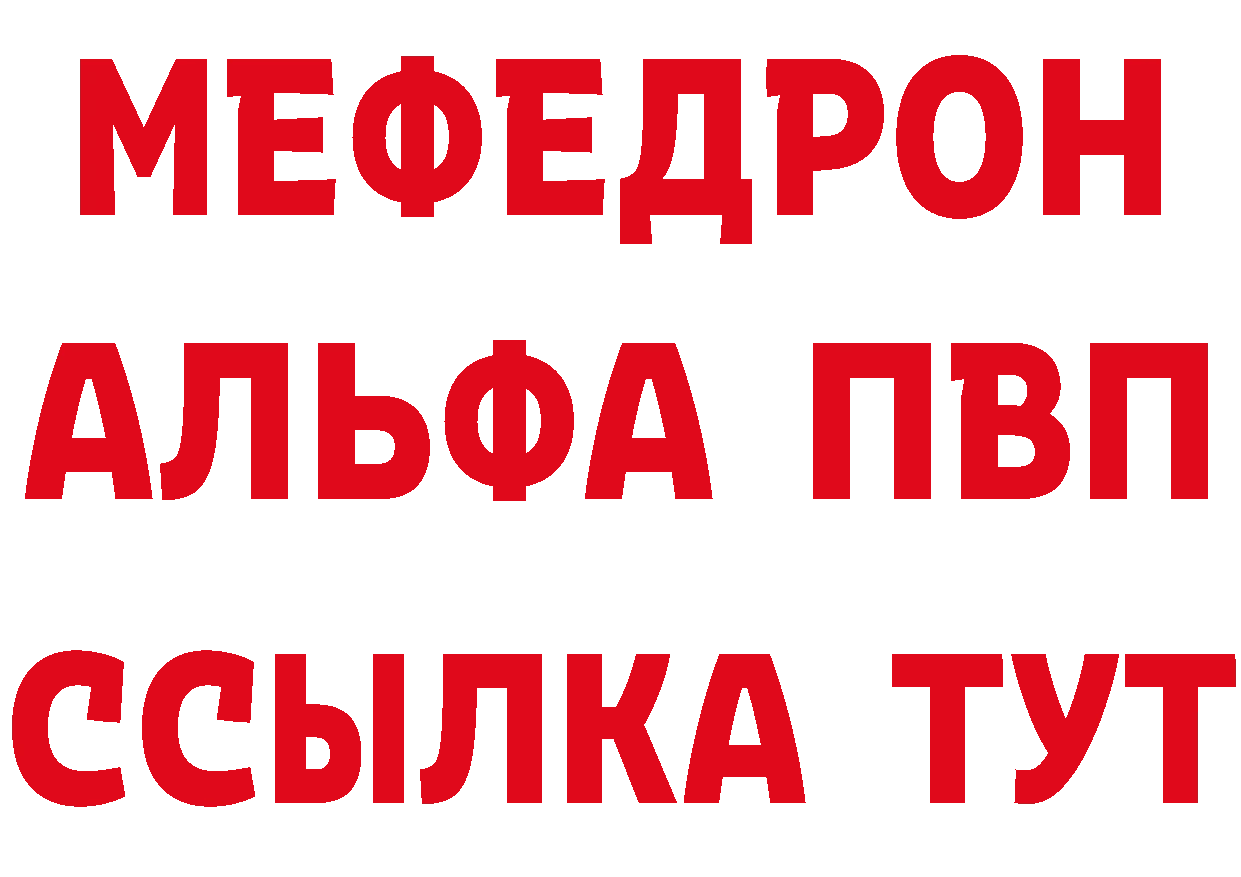 МЕФЕДРОН
АЛЬФА ПВП
ССЫЛКА ТУТ